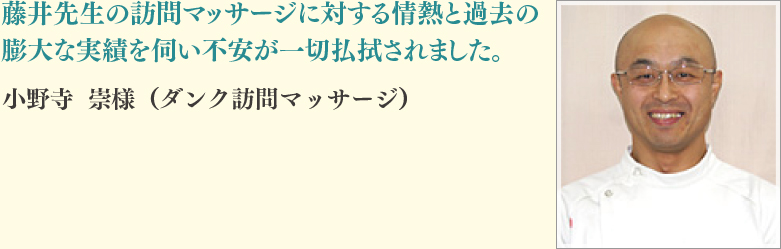 藤井先生の訪問マッサージに対する情熱と過去の膨大な実績を伺い不安が一切払拭されました。

小野寺 崇様（ダンク訪問マッサージ）